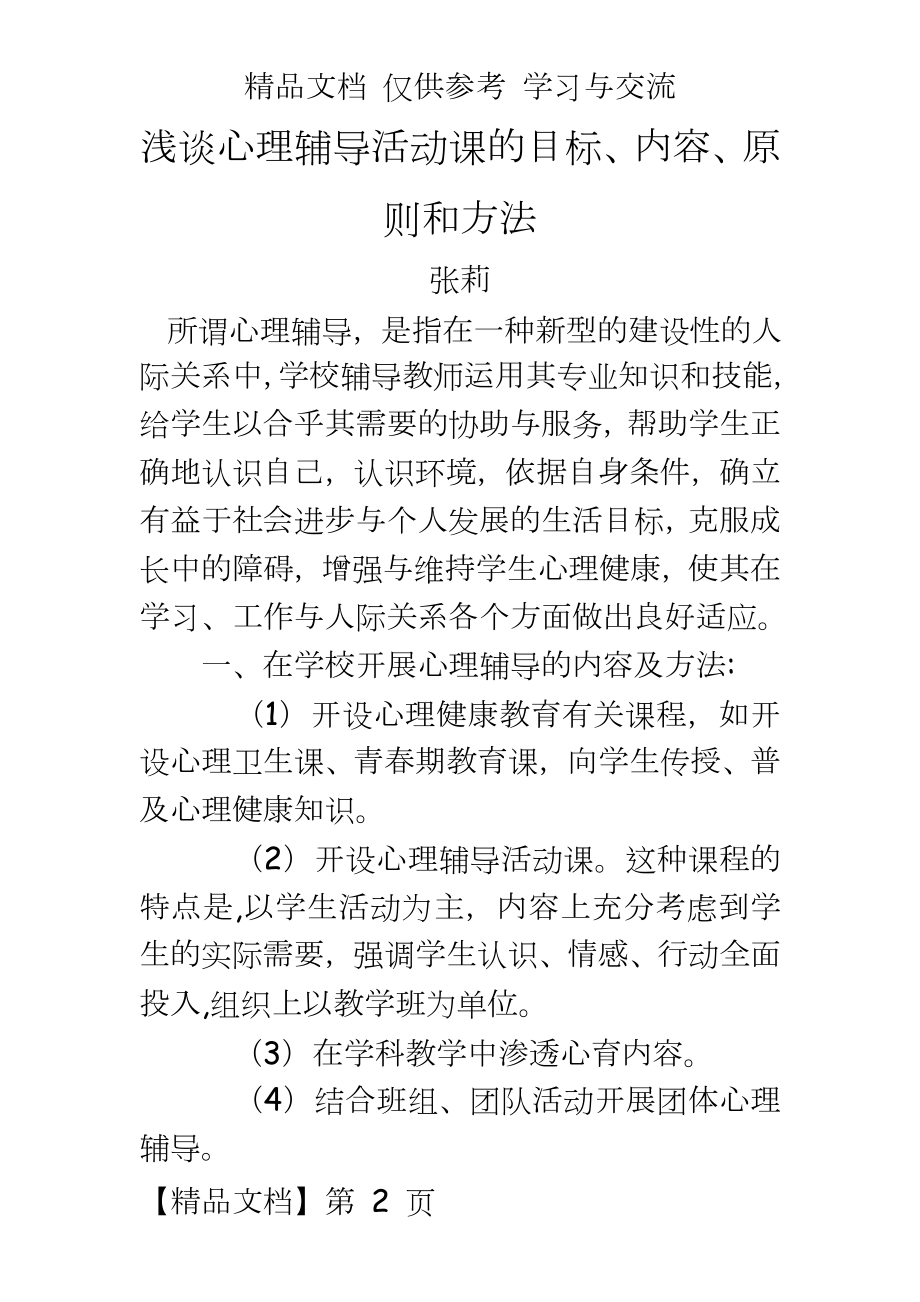 精品文档 仅供参考 学习与交流

浅谈心理辅导活动课的目标、内容、原则和方法

张莉

所谓心理辅导，是指在一种新型的建设性的人际关系中，学校辅导教师运用其专业知识和技能，给学生以合乎其需要的协助与服务，帮助学生正确地认识自己，认识环境，依据自身条件，确立有益于社会进步与个人发展的生活目标，克服成长中的障碍，增强与维持学生心理健康，使其在学习、工作与人际关系各个方面做出良好适应。

一、在学校开展心理辅导的内容及方法:

（1）开设心理健康教育有关课程，如开设心理卫生课、青春期教育课，向学生传授、普及心理健康知识。

（2）开设心理辅导活动课。这种课程的特点是,以学生活动为主，内容上充分考虑到学生的实际需要，强调学生认识、情感、行动全面投入,组织上以教学班为单位。

（3）在学科教学中渗透心育内容。

（4）结合班组、团队活动开展团体心理辅导。

【精品文档】第 2 页